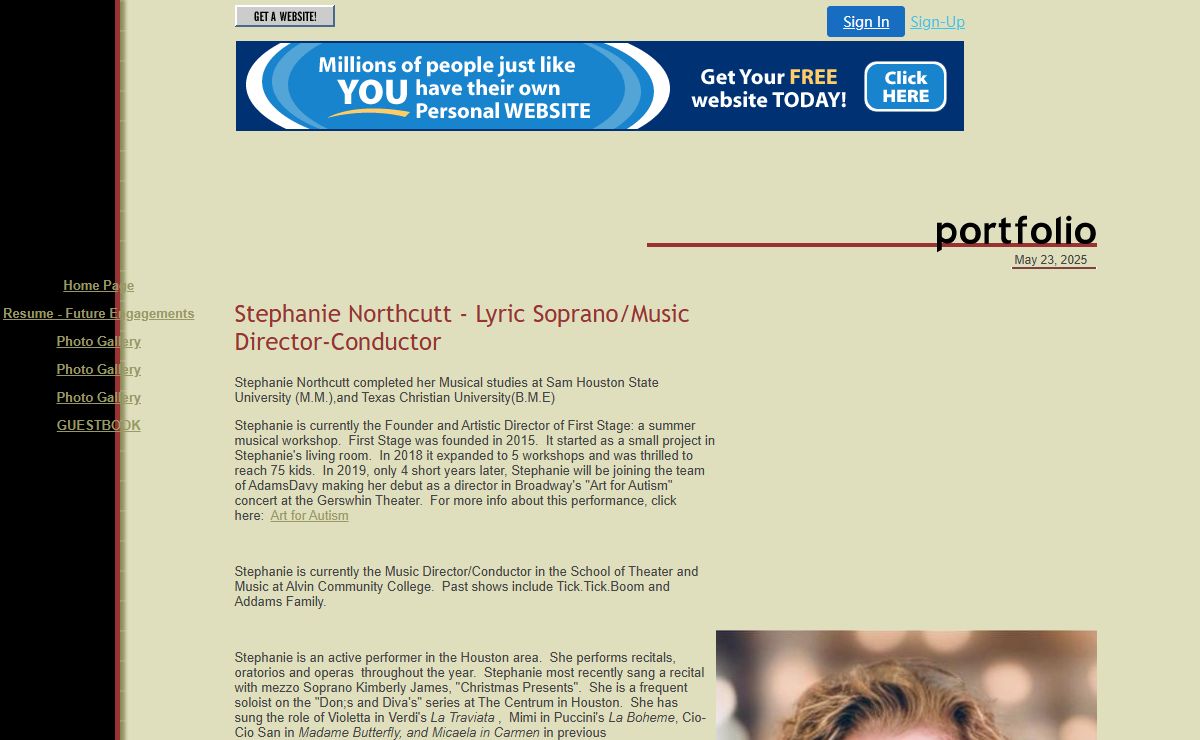 GET A WEBSITE!

Sign In Sign-Up

Millions of people just like YOU have their own Personal WEBSITE

Get Your FREE website TODAY!

Click HERE

portfolio

May 23, 2025

Home Page

Resume - Future Engagements

Photo Gallery

Photo Gallery

Photo Gallery

GUESTBOOK

Stephanie Northcutt - Lyric Soprano/Music Director-Conductor

Stephanie Northcutt completed her Musical studies at Sam Houston State University (M.M.),and Texas Christian University(B.M.E)

Stephanie is currently the Founder and Artistic Director of First Stage: a summer musical workshop. First Stage was founded in 2015. It started as a small project in Stephanie's living room. In 2018 it expanded to 5 workshops and was thrilled to reach 75 kids. In 2019, only 4 short years later, Stephanie will be joining the team of AdamsDavy making her debut as a director in Broadway's "Art for Autism" concert at the Gerswhin Theater. For more info about this performance, click here: Art for Autism

Stephanie is currently the Music Director/Conductor in the School of Theater and Music at Alvin Community College. Past shows include Tick.Tick.Boom and Addams Family.

Stephanie is an active performer in the Houston area. She performs recitals, oratorios and operas throughout the year. Stephanie most recently sang a recital with mezzo Soprano Kimberly James, "Christmas Presents". She is a frequent soloist on the "Don;s and Diva's" series at The Centrum in Houston. She has sung the role of Violetta in Verdi's La Traviata , Mimi in Puccini's La Boheme, Cio-Cio San in Madame Butterfly, and Micaela in Carmen in previous